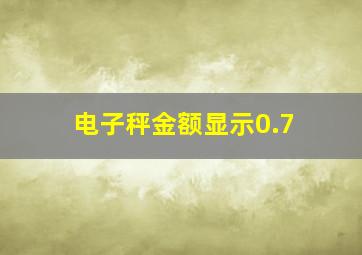 电子秤金额显示0.7